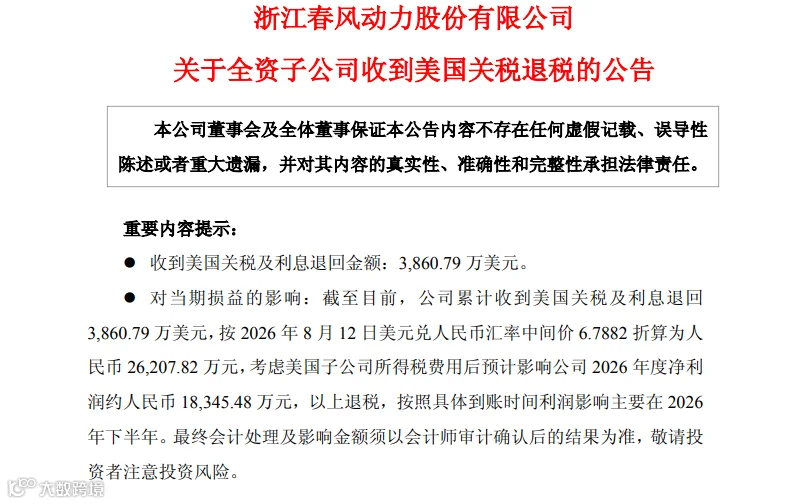 浙江春风动力股份有限公司

关于全资子公司收到美国关税退税的公告

本公司董事会及全体董事保证本公告内容不存在任何虚假记载、误导性陈述或者重大遗漏，并对其内容的真实性、准确性和完整性承担法律责任。

重要内容提示：

● 收到美国关税及利息退回金额：3,860.79 万美元。

● 对当期损益的影响：截至目前，公司累计收到美国关税及利息退回 3,860.79 万美元，按 2026 年 8 月 12 日美元兑人民币汇率中间价 6.7882 折算为人民币 26,207.82 万元，考虑美国子公司所得税费用后预计影响公司 2026 年度净利润约人民币 18,345.48 万元，以上退税，按照具体到账时间利润影响主要在 2026 年下半年。最终会计处理及影响金额须以会计师审计确认后的结果为准，敬请投资者注意投资风险。

大数跨境